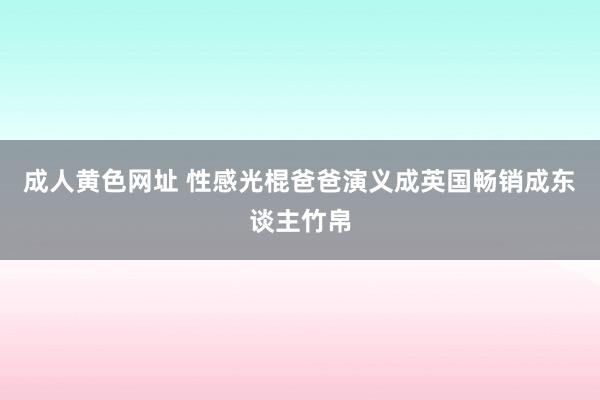 成人黄色网址 性感光棍爸爸演义成英国畅销成东谈主竹帛